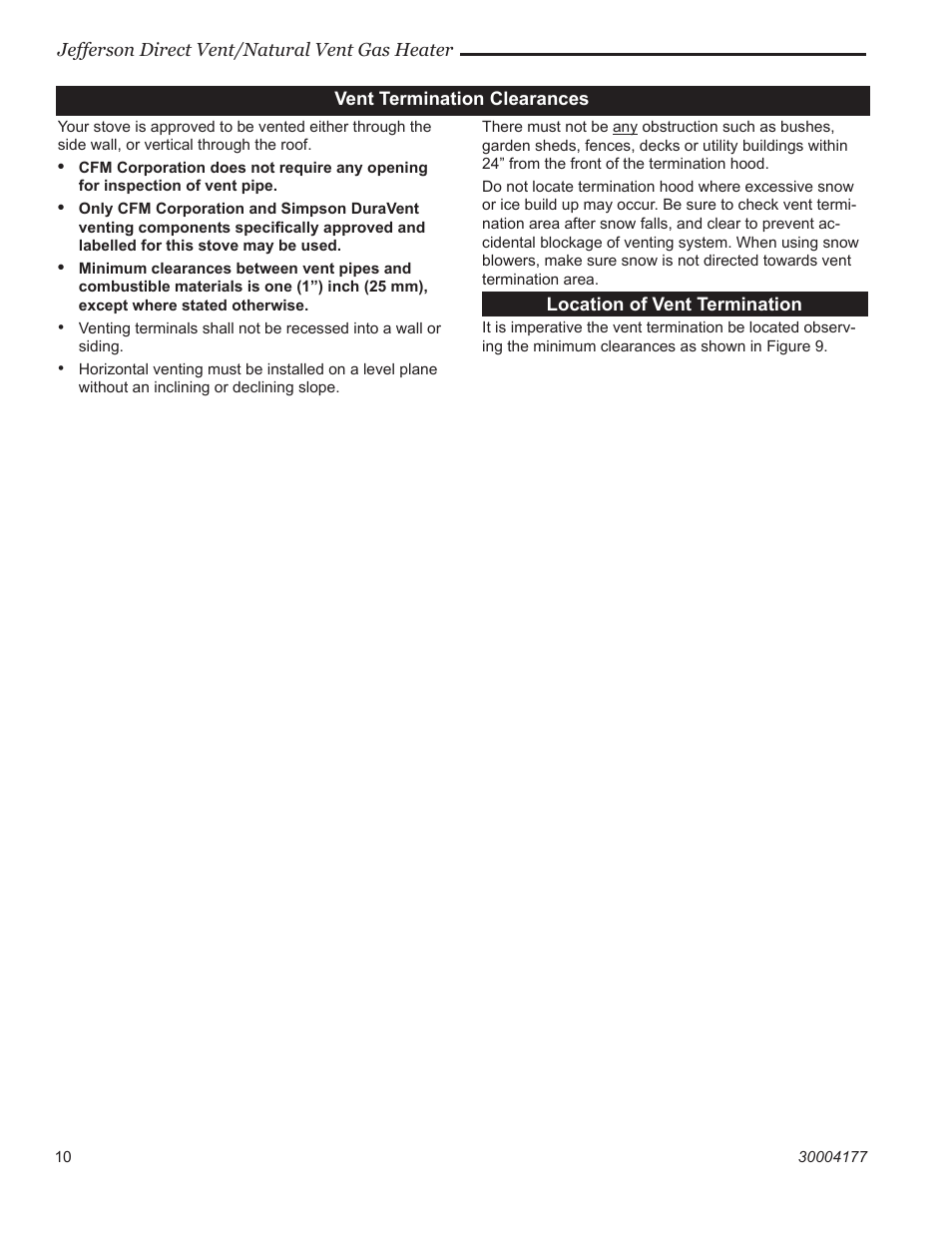 Jefferson Direct Vent/Natural Vent Gas Heater

Vent Termination Clearances

Your stove is approved to be vented either through the side wall, or vertical through the roof.

• CFM Corporation does not require any opening for inspection of vent pipe.

• Only CFM Corporation and Simpson DuraVent venting components specifically approved and labelled for this stove may be used.

• Minimum clearances between vent pipes and combustible materials is one (1”) inch (25 mm), except where stated otherwise.

• Venting terminals shall not be recessed into a wall or siding.

• Horizontal venting must be installed on a level plane without an inclining or declining slope.

There must not be any obstruction such as bushes, garden sheds, fences, decks or utility buildings within 24” from the front of the termination hood.

Do not locate termination hood where excessive snow or ice build up may occur. Be sure to check vent termination area after snow falls, and clear to prevent accidental blockage of venting system. When using snow blowers, make sure snow is not directed towards vent termination area.

Location of Vent Termination

It is imperative the vent termination be located observing the minimum clearances as shown in Figure 9.

10

30004177